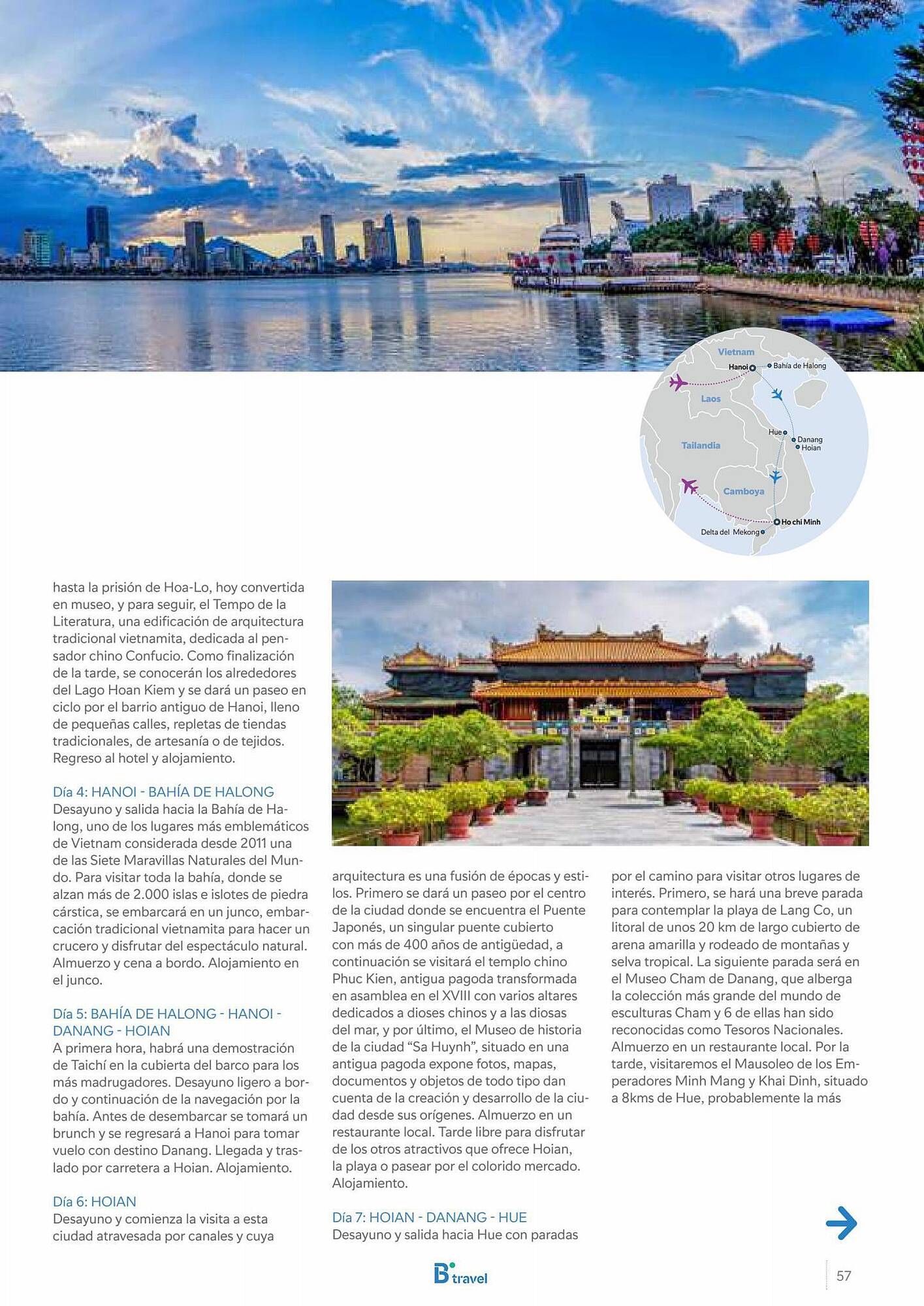 Vietnam
Hanoi
Bahía de Halong
Laos
Hue
Danang
Hoian
Tailandia
Camboya
Ho chi Minh
Delta del Mekong

hasta la prisión de Hoa-Lo, hoy convertida en museo, y para seguir, el Tempo de la Literatura, una edificación de arquitectura tradicional vietnamita, dedicada al pensador chino Confucio. Como finalización de la tarde, se conocerán los alrededores del Lago Hoan Kiem y se dará un paseo en ciclo por el barrio antiguo de Hanoi, lleno de pequeñas calles, repletas de tiendas tradicionales, de artesanía o de tejidos. Regreso al hotel y alojamiento.

Día 4: HANOI - BAHÍA DE HALONG
Desayuno y salida hacia la Bahía de Halong, uno de los lugares más emblemáticos de Vietnam considerada desde 2011 una de las Siete Maravillas Naturales del Mundo. Para visitar toda la bahía, donde se alzan más de 2.000 islas e islotes de piedra cárstica, se embarcará en un junco, embarcación tradicional vietnamita para hacer un crucero y disfrutar del espectáculo natural. Almuerzo y cena a bordo. Alojamiento en el junco.

Día 5: BAHÍA DE HALONG - HANOI - DANANG - HOIAN
A primera hora, habrá una demostración de Taichí en la cubierta del barco para los más madrugadores. Desayuno ligero a bordo y continuación de la navegación por la bahía. Antes de desembarcar se tomará un brunch y se regresará a Hanoi para tomar vuelo con destino Danang. Llegada y traslado por carretera a Hoian. Alojamiento.

Día 6: HOIAN
Desayuno y comienza la visita a esta ciudad atravesada por canales y cuya arquitectura es una fusión de épocas y estilos. Primero se dará un paseo por el centro de la ciudad donde se encuentra el Puente Japonés, un singular puente cubierto con más de 400 años de antigüedad, a continuación se visitará el templo chino Phuc Kien, antigua pagoda transformada en asamblea en el XVIII con varios altares dedicados a dioses chinos y a las diosas del mar, y por último, el Museo de historia de la ciudad “Sa Huynh”, situado en una antigua pagoda expone fotos, mapas, documentos y objetos de todo tipo dan cuenta de la creación y desarrollo de la ciudad desde sus orígenes. Almuerzo en un restaurante local. Tarde libre para disfrutar de los otros atractivos que ofrece Hoian, la playa o pasear por el colorido mercado. Alojamiento.

Día 7: HOIAN - DANANG - HUE
Desayuno y salida hacia Hue con paradas por el camino para visitar otros lugares de interés. Primero, se hará una breve parada para contemplar la playa de Lang Co, un litoral de unos 20 km de largo cubierto de arena amarilla y rodeado de montañas y selva tropical. La siguiente parada será en el Museo Cham de Danang, que alberga la colección más grande del mundo de esculturas Cham y 6 de ellas han sido reconocidas como Tesoros Nacionales. Almuerzo en un restaurante local. Por la tarde, visitaremos el Mausoleo de los Emperadores Minh Mang y Khai Dinh, situado a 8kms de Hue, probablemente la más

B travel
57